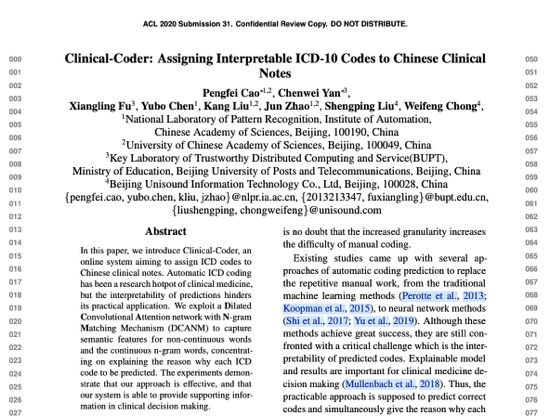 ACL 2020 Submission 31. Confidential Review Copy. DO NOT DISTRIBUTE.

000
001
002
003
004
005
006
007
008
009
010
011
012
013
014
015
016
017
018
019
020
021
022
023
024
025
026
027

Clinical-Coder: Assigning Interpretable ICD-10 Codes to Chinese Clinical Notes

Pengfei Cao$^{*1,2}$, Chenwei Yan$^{*3}$, Xiangling Fu$^{3}$, Yubo Chen$^{1}$, Kang Liu$^{1,2}$, Jun Zhao$^{1,2}$, Shengping Liu$^{4}$, Weifeng Chong$^{4}$,
$^{1}$National Laboratory of Pattern Recognition, Institute of Automation, Chinese Academy of Sciences, Beijing, 100190, China
$^{2}$University of Chinese Academy of Sciences, Beijing, 100049, China
$^{3}$Key Laboratory of Trustworthy Distributed Computing and Service(BUPT), Ministry of Education, Beijing University of Posts and Telecommunications, Beijing, China
$^{4}$Beijing Unisound Information Technology Co., Ltd, Beijing, 100028, China
{pengfei.cao, yubo.chen, kliu, jzhao}@nlpr.ia.ac.cn, {2013213347, fuxiangling}@bupt.edu.cn, {liushengping, chongweifeng}@unisound.com

Abstract

In this paper, we introduce Clinical-Coder, an online system aiming to assign ICD codes to Chinese clinical notes. Automatic ICD coding has been a research hotpot of clinical medicine, but the interpretability of predictions hinders its practical application. We exploit a Dilated Convolutional Attention network with N-gram Matching Mechanism (DCANM) to capture semantic features for non-continuous words and the continuous n-gram words, concentrating on explaining the reason why each ICD code to be predicted. The experiments demonstrate that our approach is effective, and that our system is able to provide supporting information in clinical decision making.

is no doubt that the increased granularity increases the difficulty of manual coding.

Existing studies came up with several approaches of automatic coding prediction to replace the repetitive manual work, from the traditional machine learning methods (Perotte et al., 2013; Koopman et al., 2015), to neural network methods (Shi et al., 2017; Yu et al., 2019). Although these methods achieve great success, they are still confronted with a critical challenge which is the interpretability of predicted codes. Explainable model and results are important for clinical medicine decision making (Mullenbach et al., 2018). Thus, the practicable approach is supposed to predict correct codes and simultaneously give the reason why each

050
051
052
053
054
055
056
057
058
059
060
061
062
063
064
065
066
067
068
069
070
071
072
073
074
075
076
077